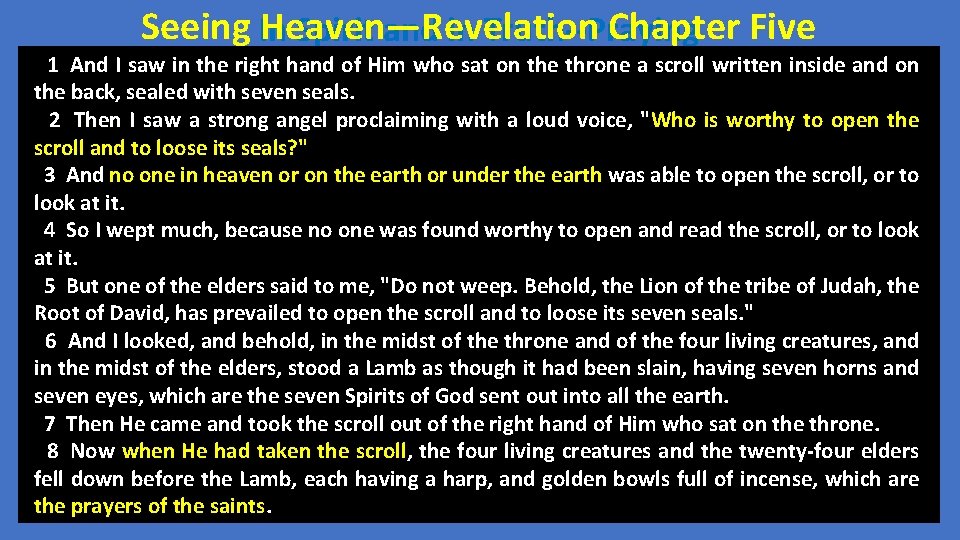 Seeing Heaven—Revelation Chapter Five

1 And I saw in the right hand of Him who sat on the throne a scroll written inside and on the back, sealed with seven seals.
2 Then I saw a strong angel proclaiming with a loud voice, "Who is worthy to open the scroll and to loose its seals?"
3 And no one in heaven or on the earth or under the earth was able to open the scroll, or to look at it.
4 So I wept much, because no one was found worthy to open and read the scroll, or to look at it.
5 But one of the elders said to me, "Do not weep. Behold, the Lion of the tribe of Judah, the Root of David, has prevailed to open the scroll and to loose its seven seals."
6 And I looked, and behold, in the midst of the throne and of the four living creatures, and in the midst of the elders, stood a Lamb as though it had been slain, having seven horns and seven eyes, which are the seven Spirits of God sent out into all the earth.
7 Then He came and took the scroll out of the right hand of Him who sat on the throne.
8 Now when He had taken the scroll, the four living creatures and the twenty-four elders fell down before the Lamb, each having a harp, and golden bowls full of incense, which are the prayers of the saints.